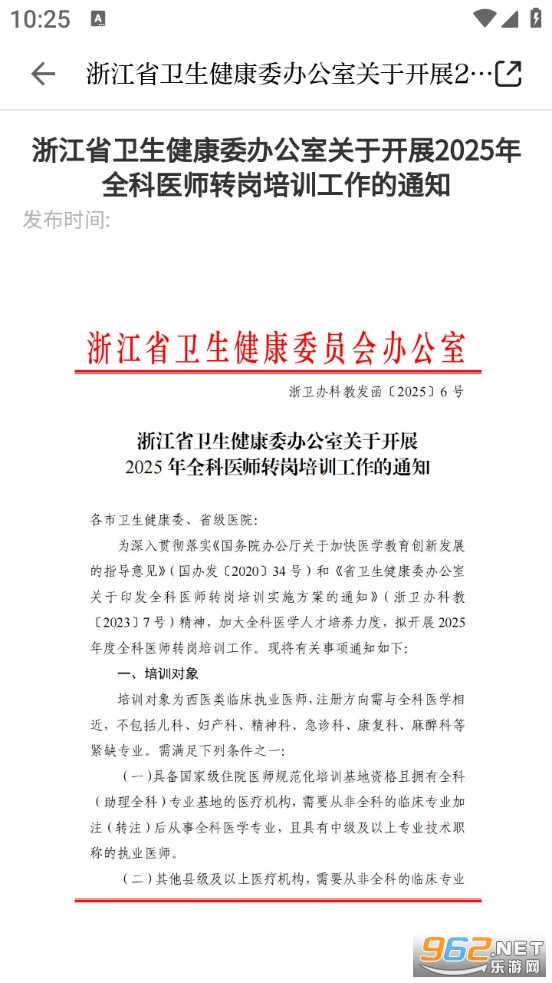 10:25

浙江省卫生健康委办公室关于开展2…

浙江省卫生健康委办公室关于开展2025年全科医师转岗培训工作的通知

发布时间:

浙江省卫生健康委员会办公室

浙卫办科教发函〔2025〕6号

浙江省卫生健康委办公室关于开展2025年全科医师转岗培训工作的通知

各市卫生健康委、省级医院：

为深入贯彻落实《国务院办公厅关于加快医学教育创新发展的指导意见》（国办发〔2020〕34号）和《省卫生健康委办公室关于印发全科医师转岗培训实施方案的通知》（浙卫办科教〔2023〕7号）精神，加大全科医学人才培养力度，拟开展2025年度全科医师转岗培训工作。现将有关事项通知如下：

一、培训对象

培训对象为西医类临床执业医师，注册方向需与全科医学相近，不包括儿科、妇产科、精神科、急诊科、康复科、麻醉科等紧缺专业。需满足下列条件之一：

（一）具备国家级住院医师规范化培训基地资格且拥有全科（助理全科）专业基地的医疗机构，需要从非全科的临床专业加注（转注）后从事全科医学专业，且具有中级及以上专业技术职称的执业医师。

（二）其他县级及以上医疗机构，需要从非全科的临床专业

962.NET
乐游网